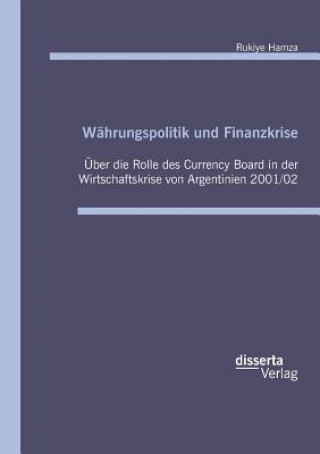 Rukiye Hamza

Währungspolitik und Finanzkrise

Über die Rolle des Currency Board in der Wirtschaftskrise von Argentinien 2001/02

disserta
Verlag